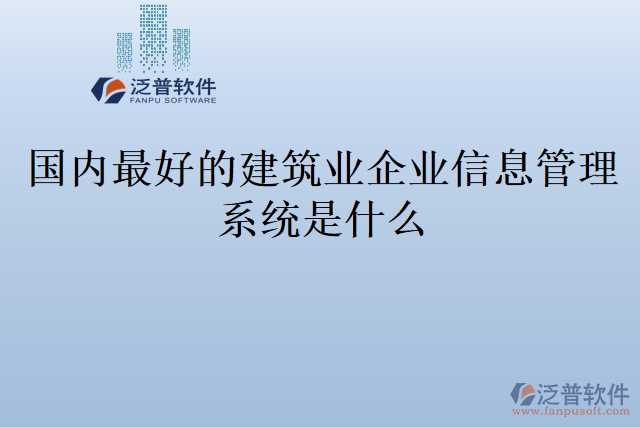 泛普软件
FANPU SOFTWARE

国内最好的建筑业企业信息管理系统是什么

泛普软件
www.fanpusoft.com